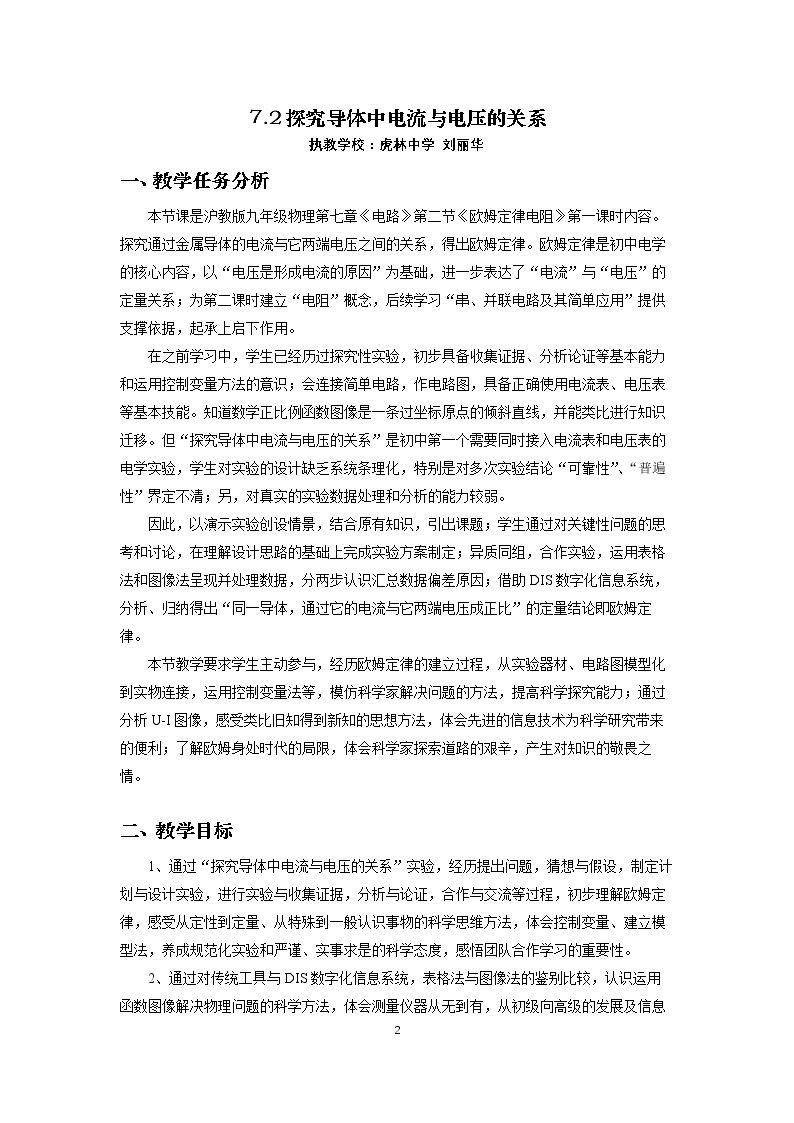 7.2探究导体中电流与电压的关系

执教学校：虎林中学 刘丽华

一、教学任务分析

本节课是沪教版九年级物理第七章《电路》第二节《欧姆定律电阻》第一课时内容。探究通过金属导体的电流与它两端电压之间的关系，得出欧姆定律。欧姆定律是初中电学的核心内容，以“电压是形成电流的原因”为基础，进一步表达了“电流”与“电压”的定量关系；为第二课时建立“电阻”概念，后续学习“串、并联电路及其简单应用”提供支撑依据，起承上启下作用。

在之前学习中，学生已经历过探究性实验，初步具备收集证据、分析论证等基本能力和运用控制变量方法的意识；会连接简单电路，作电路图，具备正确使用电流表、电压表等基本技能。知道数学正比例函数图像是一条过坐标原点的倾斜直线，并能类比进行知识迁移。但“探究导体中电流与电压的关系”是初中第一个需要同时接入电流表和电压表的电学实验，学生对实验的设计缺乏系统条理化，特别是对多次实验结论“可靠性”、“普遍性”界定不清；另，对真实的实验数据处理和分析的能力较弱。

因此，以演示实验创设情景，结合原有知识，引出课题；学生通过对关键性问题的思考和讨论，在理解设计思路的基础上完成实验方案制定；异质同组，合作实验，运用表格法和图像法呈现并处理数据，分两步认识汇总数据偏差原因；借助DIS数字化信息系统，分析、归纳得出“同一导体，通过它的电流与它两端电压成正比”的定量结论即欧姆定律。

本节教学要求学生主动参与，经历欧姆定律的建立过程，从实验器材、电路图模型化到实物连接，运用控制变量法等，模仿科学家解决问题的方法，提高科学探究能力；通过分析U-I图像，感受类比旧知得到新知的思想方法，体会先进的信息技术为科学研究带来的便利；了解欧姆身处时代的局限，体会科学家探索道路的艰辛，产生对知识的敬畏之情。

二、教学目标

1、通过“探究导体中电流与电压的关系”实验，经历提出问题，猜想与假设，制定计划与设计实验，进行实验与收集证据，分析与论证，合作与交流等过程，初步理解欧姆定律，感受从定性到定量、从特殊到一般认识事物的科学思维方法，体会控制变量、建立模型法，养成规范化实验和严谨、实事求是的科学态度，感悟团队合作学习的重要性。

2、通过对传统工具与DIS数字化信息系统，表格法与图像法的鉴别比较，认识运用函数图像解决物理问题的科学方法，体会测量仪器从无到有，从初级向高级的发展及信息

2